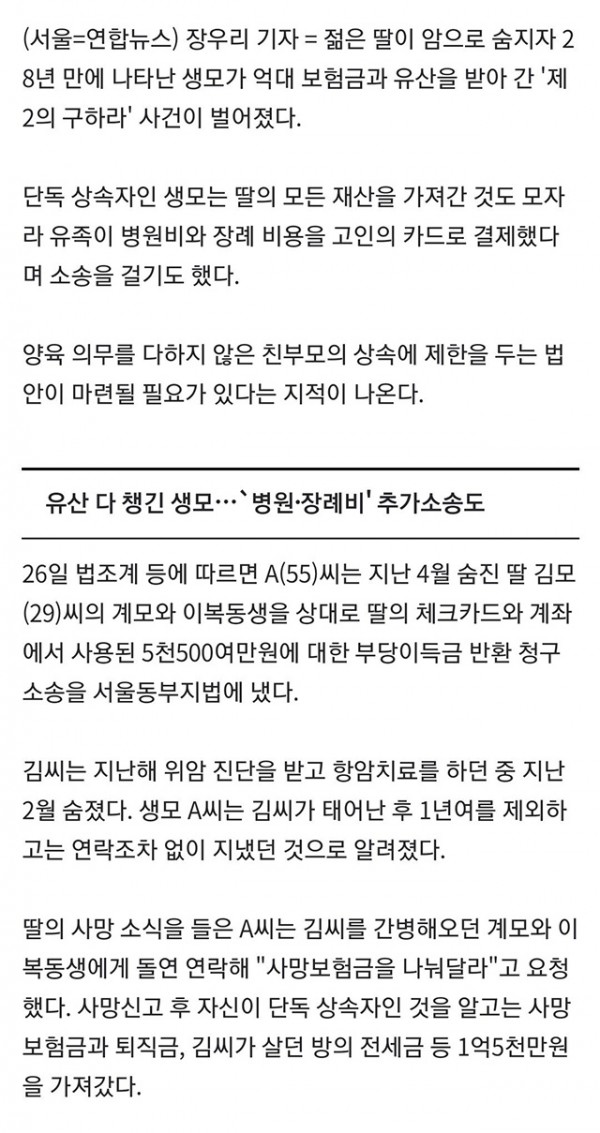 (서울=연합뉴스) 장우리 기자 = 젊은 딸이 암으로 숨지자 28년 만에 나타난 생모가 억대 보험금과 유산을 받아 간 '제2의 구하라' 사건이 벌어졌다.

단독 상속자인 생모는 딸의 모든 재산을 가져간 것도 모자라 유족이 병원비와 장례 비용을 고인의 카드로 결제했다며 소송을 걸기도 했다.

양육 의무를 다하지 않은 친부모의 상속에 제한을 두는 법안이 마련될 필요가 있다는 지적이 나온다.

유산 다 챙긴 생모…`병원·장례비' 추가소송도

26일 법조계 등에 따르면 A(55)씨는 지난 4월 숨진 딸 김모(29)씨의 계모와 이복동생을 상대로 딸의 체크카드와 계좌에서 사용된 5천500여만원에 대한 부당이득금 반환 청구 소송을 서울동부지법에 냈다.

김씨는 지난해 위암 진단을 받고 항암치료를 하던 중 지난 2월 숨졌다. 생모 A씨는 김씨가 태어난 후 1년여를 제외하고는 연락조차 없이 지냈던 것으로 알려졌다.

딸의 사망 소식을 들은 A씨는 김씨를 간병해오던 계모와 이복동생에게 돌연 연락해 "사망보험금을 나눠달라"고 요청했다. 사망신고 후 자신이 단독 상속자인 것을 알고는 사망보험금과 퇴직금, 김씨가 살던 방의 전세금 등 1억5천만원을 가져갔다.